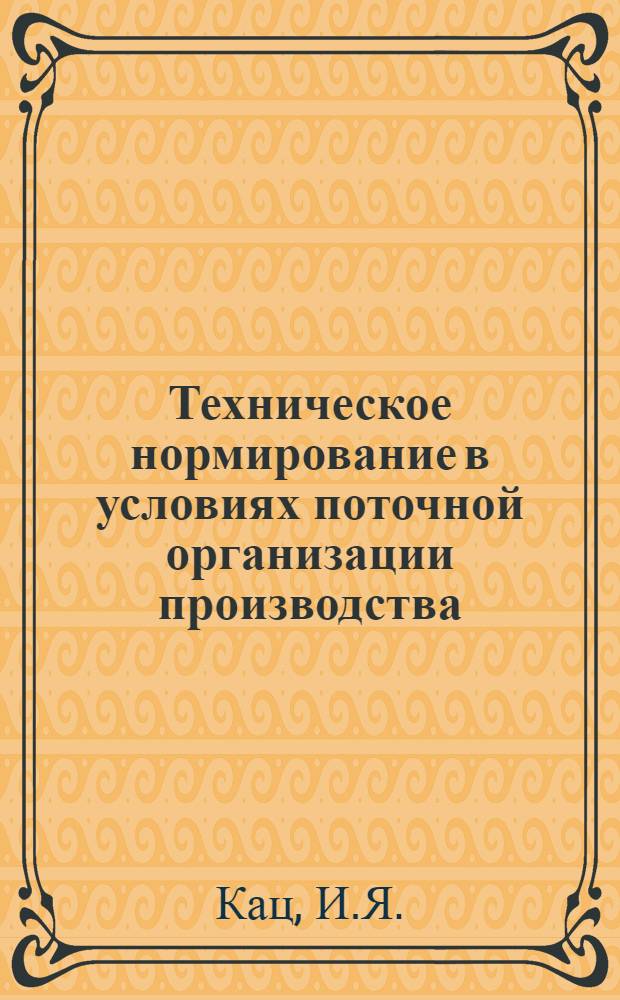 Техническое нормирование в условиях поточной организации производства

Кац, И.Я.